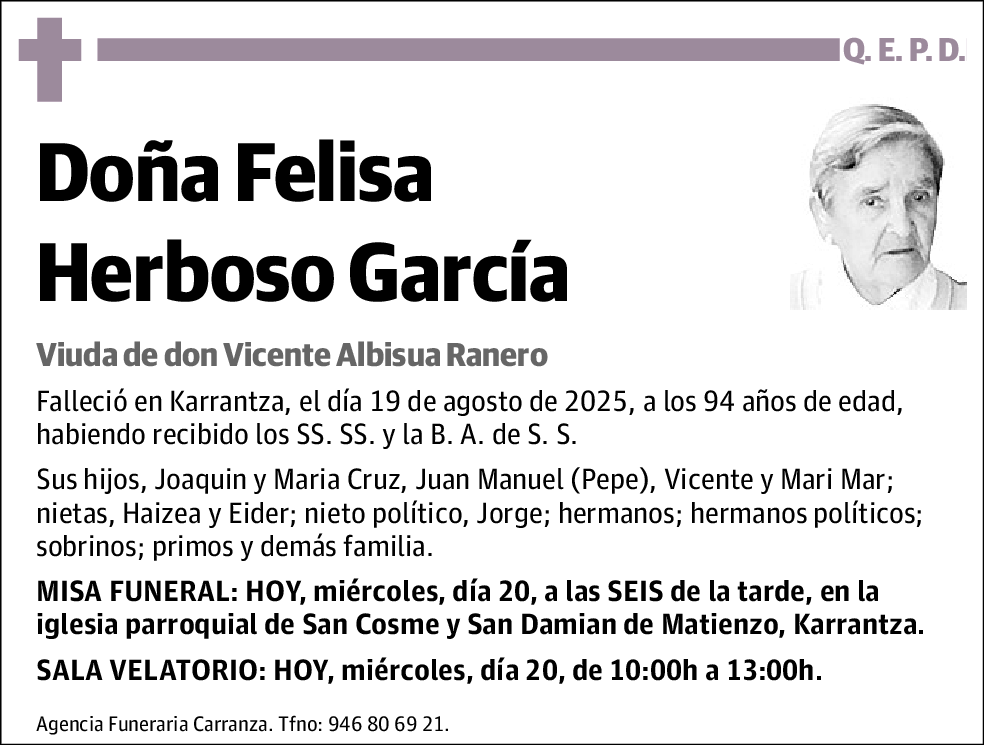 Q. E. P. D.

Doña Felisa Herboso García

Viuda de don Vicente Albisua Ranero

Falleció en Karrantza, el día 19 de agosto de 2025, a los 94 años de edad, habiendo recibido los SS. SS. y la B. A. de S. S.

Sus hijos, Joaquin y Maria Cruz, Juan Manuel (Pepe), Vicente y Mari Mar; nietas, Haizea y Eider; nieto político, Jorge; hermanos; hermanos políticos; sobrinos; primos y demás familia.

MISA FUNERAL: HOY, miércoles, día 20, a las SEIS de la tarde, en la iglesia parroquial de San Cosme y San Damian de Matienzo, Karrantza.

SALA VELATORIO: HOY, miércoles, día 20, de 10:00h a 13:00h.

Agencia Funeraria Carranza. Tfno: 946 80 69 21.